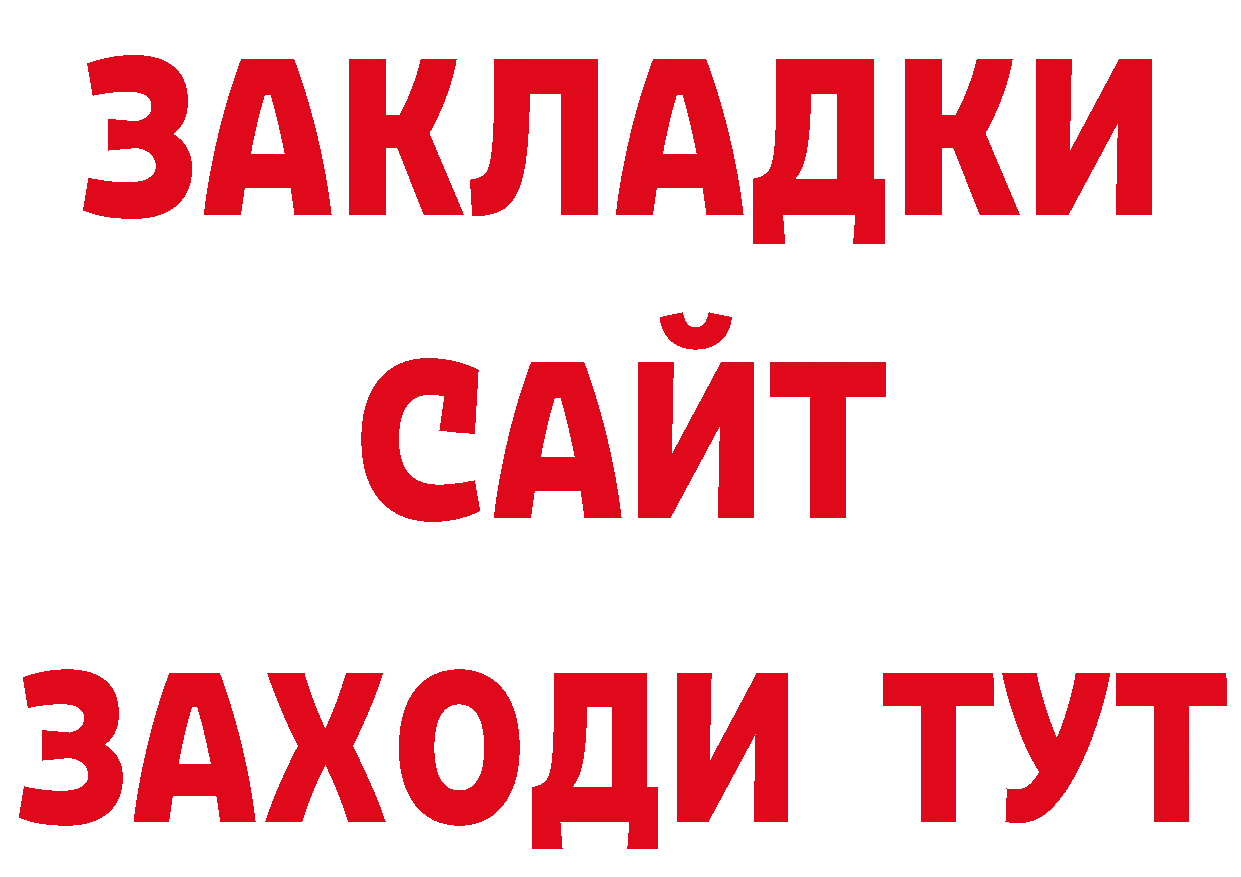 ЗАКЛАДКИ
САЙТ
ЗАХОДИ ТУТ